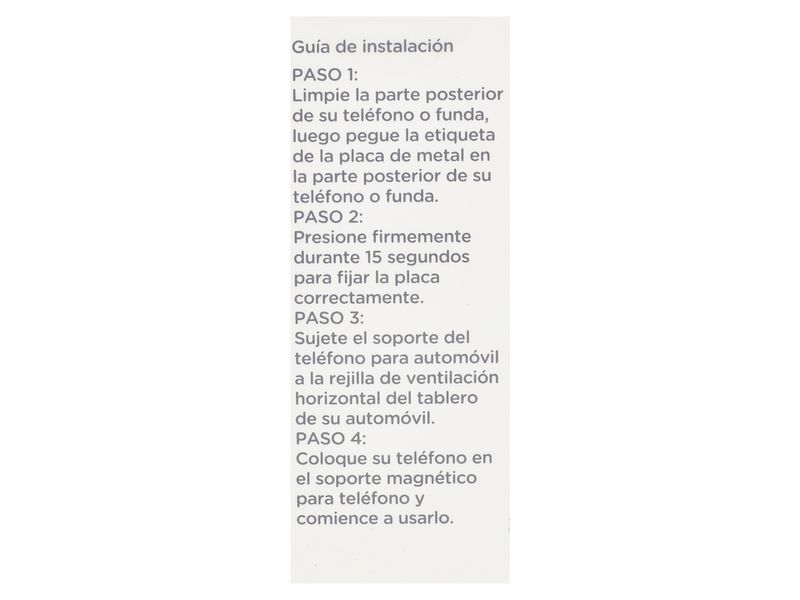 Guía de instalación

PASO 1:
Limpie la parte posterior de su teléfono o funda, luego pegue la etiqueta de la placa de metal en la parte posterior de su teléfono o funda.
PASO 2:
Presione firmemente durante 15 segundos para fijar la placa correctamente.
PASO 3:
Sujete el soporte del teléfono para automóvil a la rejilla de ventilación horizontal del tablero de su automóvil.
PASO 4:
Coloque su teléfono en el soporte magnético para teléfono y comience a usarlo.